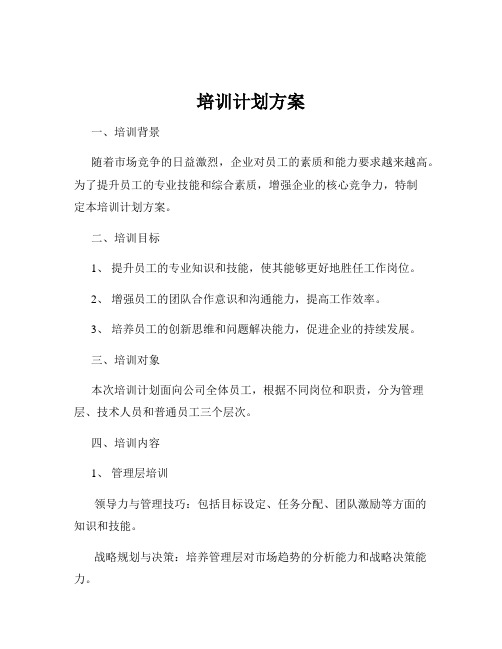 培训计划方案

一、培训背景

随着市场竞争的日益激烈，企业对员工的素质和能力要求越来越高。为了提升员工的专业技能和综合素质，增强企业的核心竞争力，特制定本培训计划方案。

二、培训目标

1、 提升员工的专业知识和技能，使其能够更好地胜任工作岗位。

2、 增强员工的团队合作意识和沟通能力，提高工作效率。

3、 培养员工的创新思维和问题解决能力，促进企业的持续发展。

三、培训对象

本次培训计划面向公司全体员工，根据不同岗位和职责，分为管理层、技术人员和普通员工三个层次。

四、培训内容

1、 管理层培训

领导力与管理技巧：包括目标设定、任务分配、团队激励等方面的知识和技能。

战略规划与决策：培养管理层对市场趋势的分析能力和战略决策能力。